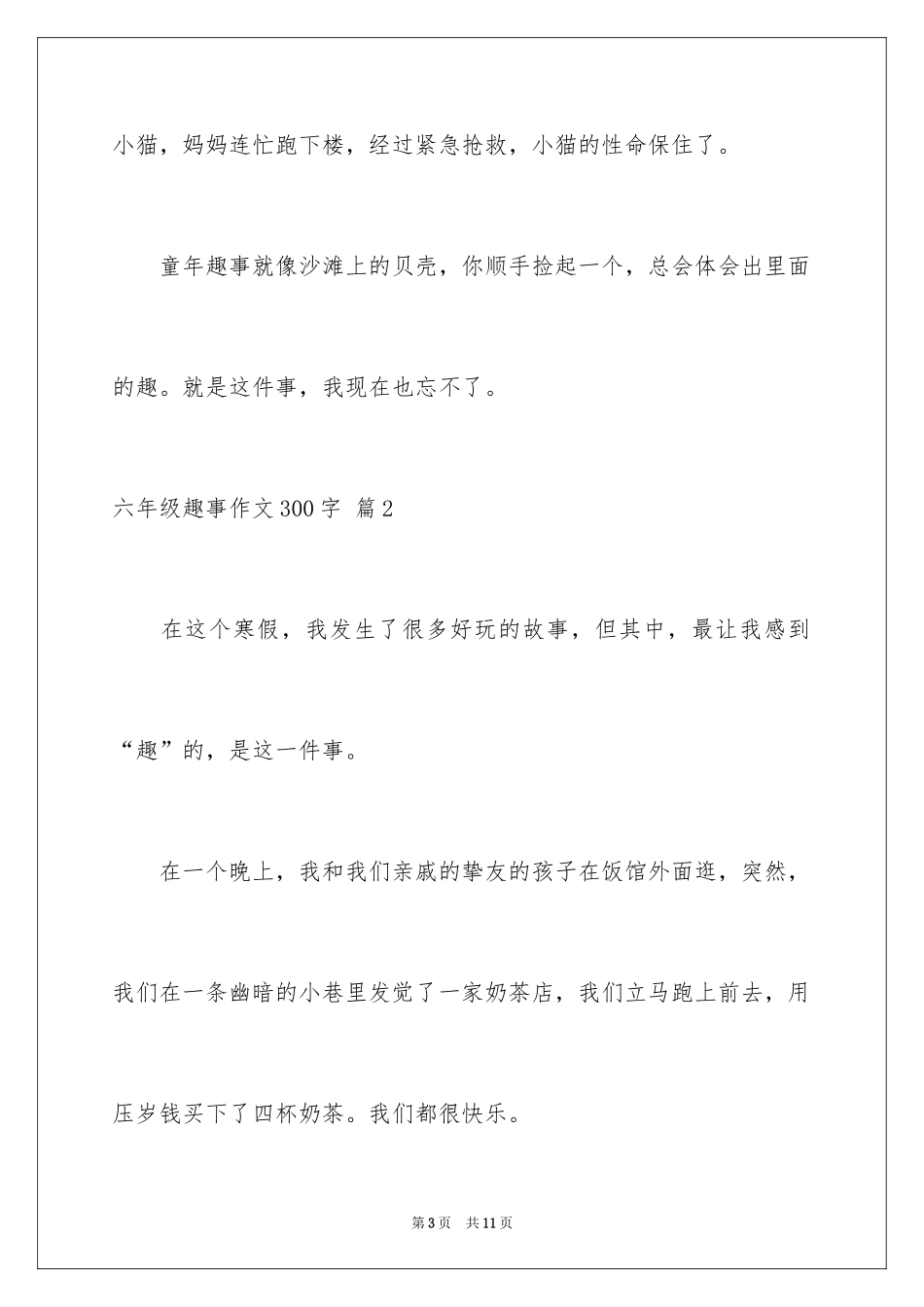 小猫，妈妈连忙跑下楼，经过紧急抢救，小猫的性命保住了。

童年趣事就像沙滩上的贝壳，你顺手捡起一个，总会体会出里面的趣。就是这件事，我现在也忘不了。

六年级趣事作文300字 篇2

在这个寒假，我发生了很多好玩的故事，但其中，最让我感到“趣”的，是这一件事。

在一个晚上，我和我们亲戚的挚友的孩子在饭馆外面逛，突然，我们在一条幽暗的小巷里发觉了一家奶茶店，我们立马跑上前去，用压岁钱买下了四杯奶茶。我们都很快乐。

第3页 共11页